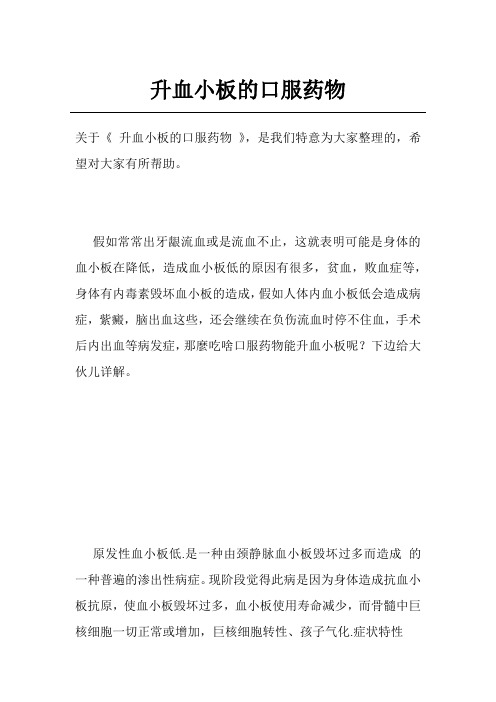 升血小板的口服药物

关于《 升血小板的口服药物 》，是我们特意为大家整理的，希望对大家有所帮助。

假如常常出牙龈流血或是流血不止，这就表明可能是身体的血小板在降低，造成血小板低的原因有很多，贫血，败血症等，身体有内毒素毁坏血小板的造成，假如人体内血小板低会造成病症，紫癜，脑出血这些，还会继续在负伤流血时停不住血，手术后内出血等病发症，那麼吃啥口服药物能升血小板呢？下边给大伙儿详解。

原发性血小板低.是一种由颈静脉血小板毁坏过多而造成 的一种普遍的渗出性病症。现阶段觉得此病是因为身体造成抗血小板抗原，使血小板毁坏过多，血小板使用寿命减少，而骨髓中巨核细胞一切正常或增加，巨核细胞转性、孩子气化.症状特性